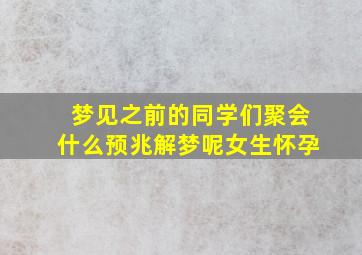 梦见之前的同学们聚会
什么预兆解梦呢女生怀孕